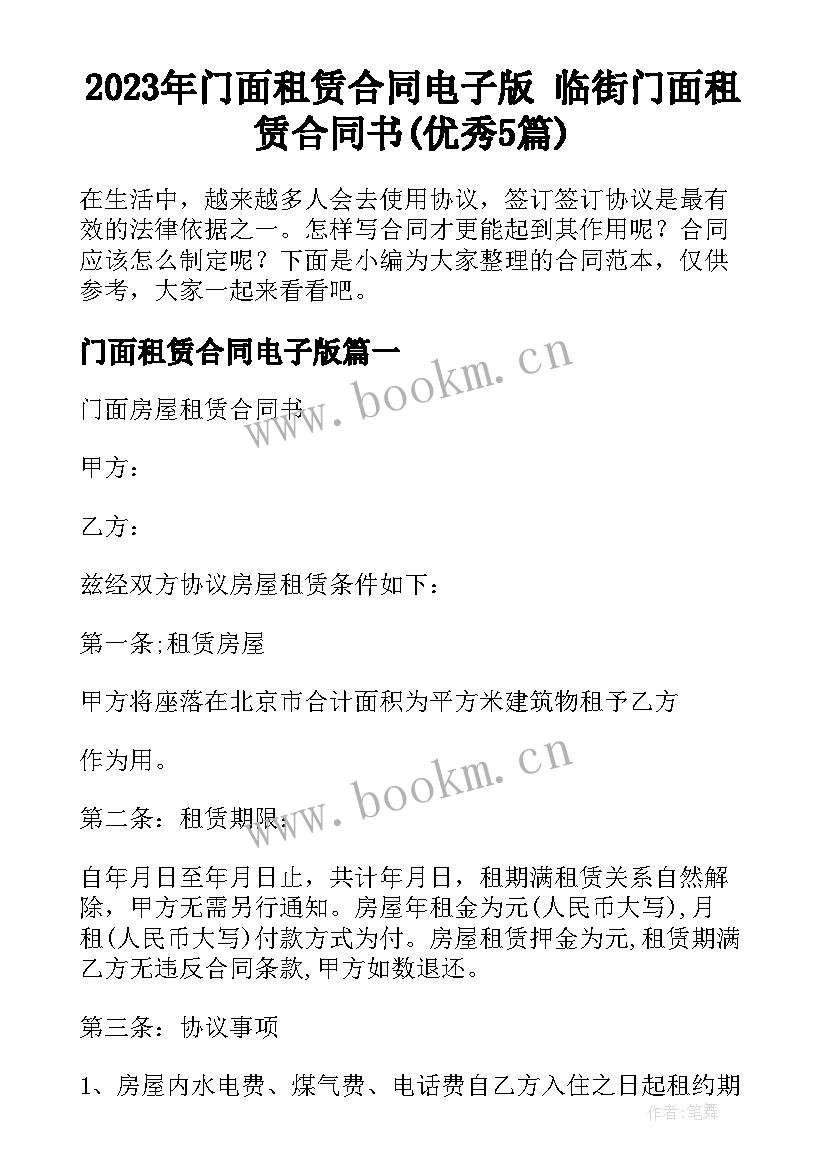 2023年门面租赁合同电子版 临街门面租赁合同书(优秀5篇)

在生活中，越来越多人会去使用协议，签订签订协议是最有效的法律依据之一。怎样写合同才更能起到其作用呢？合同应该怎么制定呢？下面是小编为大家整理的合同范本，仅供参考，大家一起来看看吧。

门面租赁合同电子版篇一

www.bookm.cn

门面房屋租赁合同书

甲方：

乙方：

兹经双方协议房屋租赁条件如下：

第一条;租赁房屋

甲方将座落在北京市合计面积为平方米建筑物租予乙方

作为用。

www.bookm.cn

第二条：租赁期限：

自年月日至年月日止，共计年月日，租期满租赁关系自然解除，甲方无需另行通知。房屋年租金为元(人民币大写),月租(人民币大写)付款方式为付。房屋租赁押金为元,租赁期满乙方无违反合同条款,甲方如数退还。

第三条：协议事项

1、房屋内水电费、煤气费、电话费自乙方入住之日起租约期

作者:笔舞